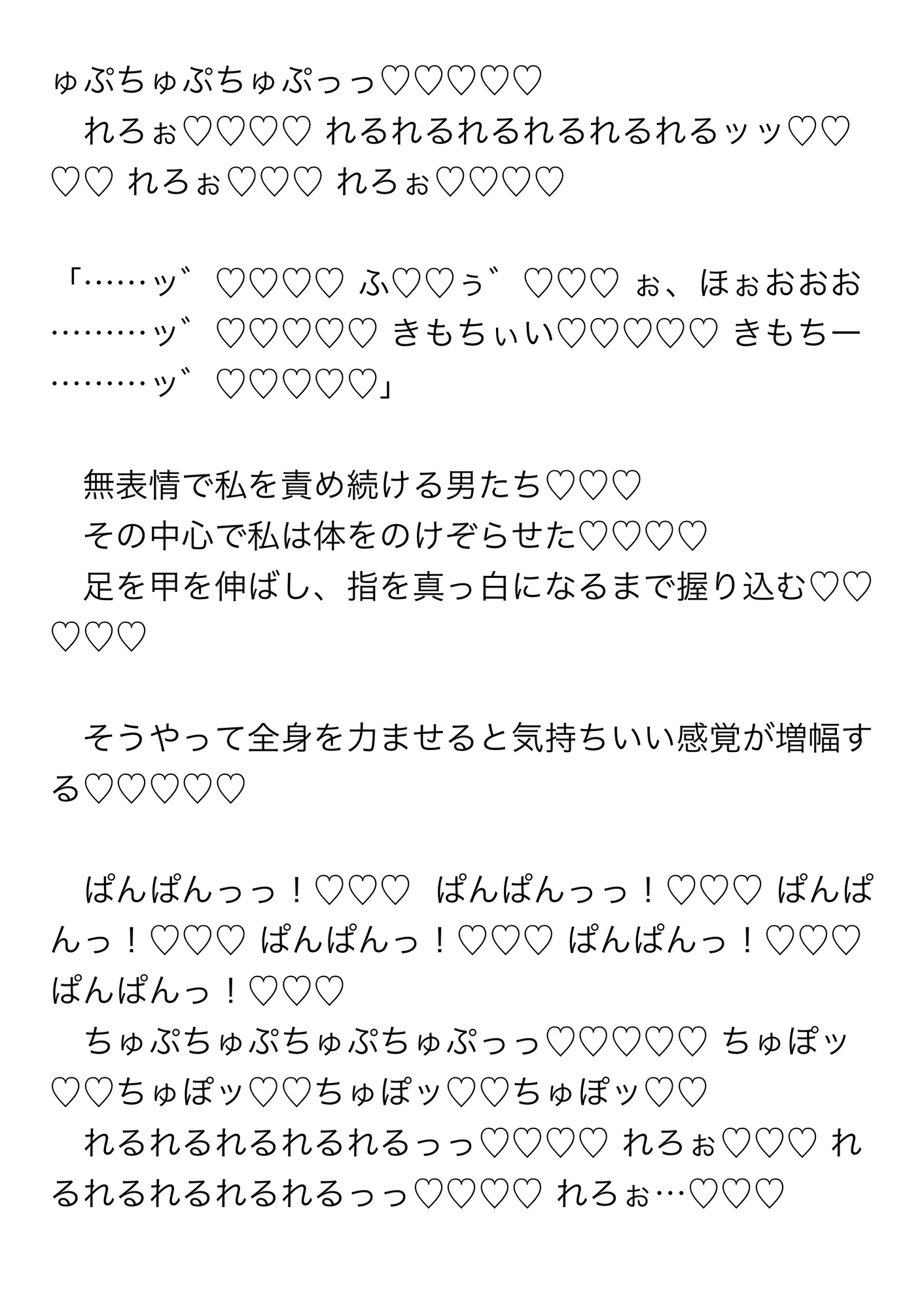 ゅぷちゅぷちゅぷっっ♡♡♡♡♡

れろぉ♡♡♡♡ れるれるれるれるれるれるッッ♡♡♡♡ れろぉ♡♡♡ れろぉ♡♡♡♡

「……ッ゛♡♡♡♡ ふ♡♡ぅ゛♡♡♡ ぉ、ほぉおおお………ッ゛♡♡♡♡♡ きもちぃい♡♡♡♡♡ きもちー………ッ゛♡♡♡♡♡」

無表情で私を責め続ける男たち♡♡♡

その中心で私は体をのけぞらせた♡♡♡♡

足を甲を伸ばし、指を真っ白になるまで握り込む♡♡♡♡♡

そうやって全身を力ませると気持ちいい感覚が増幅する♡♡♡♡♡

ぱんぱんっっ！♡♡♡ ぱんぱんっっ！♡♡♡ ぱんぱんっ！♡♡♡ ぱんぱんっ！♡♡♡ ぱんぱんっ！♡♡♡ ぱんぱんっ！♡♡♡

ちゅぷちゅぷちゅぷちゅぷっっ♡♡♡♡♡ ちゅぽッ♡♡ちゅぽッ♡♡ちゅぽッ♡♡ちゅぽッ♡♡

れるれるれるれるれるっっ♡♡♡♡ れろぉ♡♡♡ れるれるれるれるれるっっ♡♡♡♡ れろぉ…♡♡♡